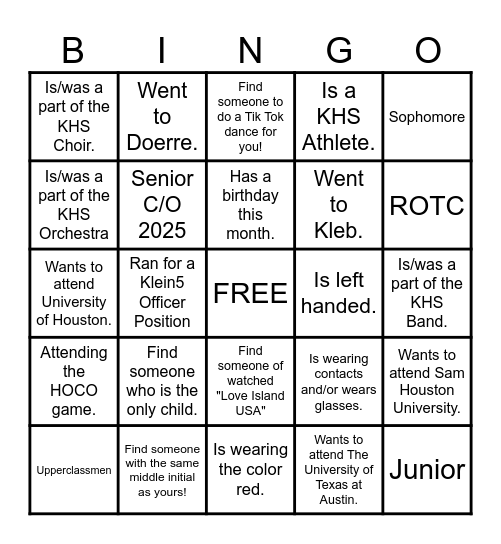 | B | I | N | G | O |
|---|---|---|---|---|
| Is/was a part of the KHS Choir. | Went to Doerre. | Find someone to do a Tik Tok dance for you! | Is a KHS Athlete. | Sophomore |
| Is/was a part of the KHS Orchestra | Senior C/O 2025 | Has a birthday this month. | Went to Kleb. | ROTC |
| Wants to attend University of Houston. | Ran for a Klein5 Officer Position | FREE | Is left handed. | Is/was a part of the KHS Band. |
| Attending the HOCO game. | Find someone who is the only child. | Find someone of watched "Love Island USA" | Is wearing contacts and/or wears glasses. | Wants to attend Sam Houston University. |
| Upperclassmen | Find someone with the same middle initial as yours! | Is wearing the color red. | Wants to attend The University of Texas at Austin. | Junior |